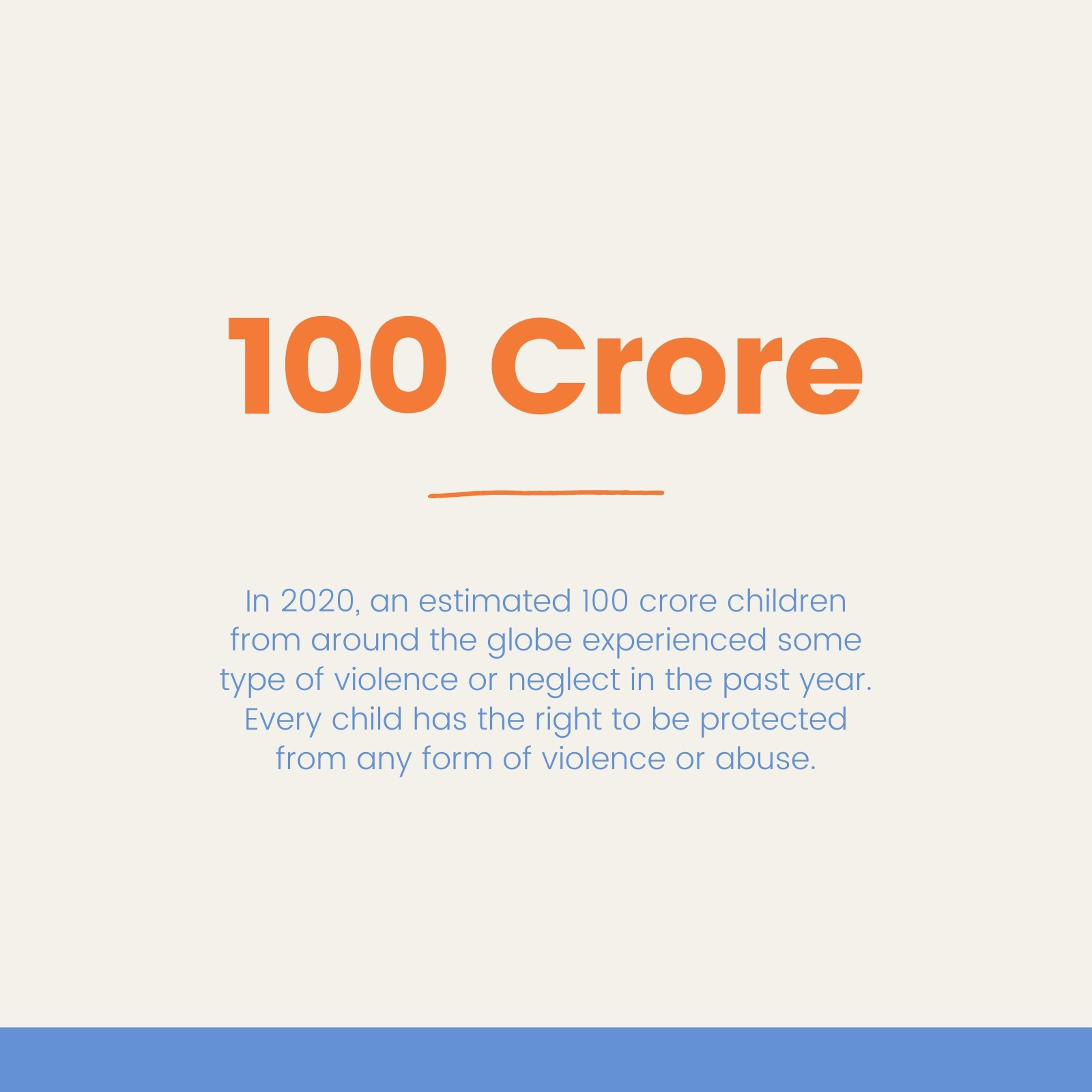 100 Crore

In 2020, an estimated 100 crore children from around the globe experienced some type of violence or neglect in the past year. Every child has the right to be protected from any form of violence or abuse.